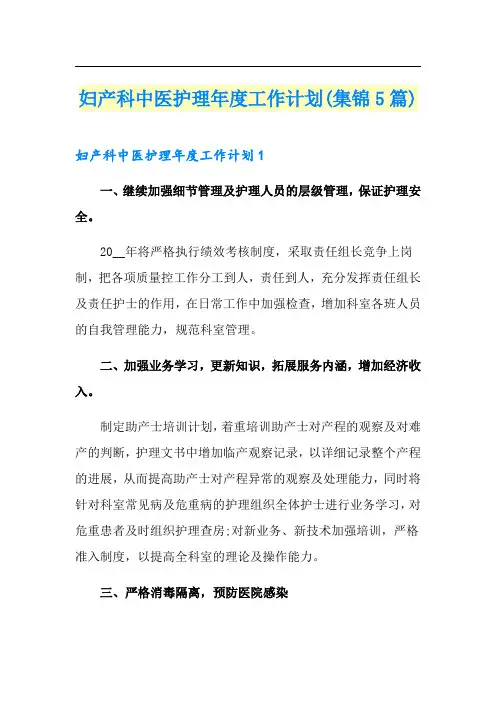 妇产科中医护理年度工作计划(集锦5篇)

妇产科中医护理年度工作计划1

一、继续加强细节管理及护理人员的层级管理，保证护理安全。

20__年将严格执行绩效考核制度，采取责任组长竞争上岗制，把各项质量控工作分工到人，责任到人，充分发挥责任组长及责任护士的作用，在日常工作中加强检查，增加科室各班人员的自我管理能力，规范科室管理。

二、加强业务学习，更新知识，拓展服务内涵，增加经济收入。

制定助产士培训计划，着重培训助产士对产程的观察及对难产的判断，护理文书中增加临产观察记录，以详细记录整个产程的进展，从而提高助产士对产程异常的观察及处理能力，同时将针对科室常见病及危重病的护理组织全体护士进行业务学习，对危重患者及时组织护理查房;对新业务、新技术加强培训，严格准入制度，以提高全科室的理论及操作能力。

三、严格消毒隔离，预防医院感染